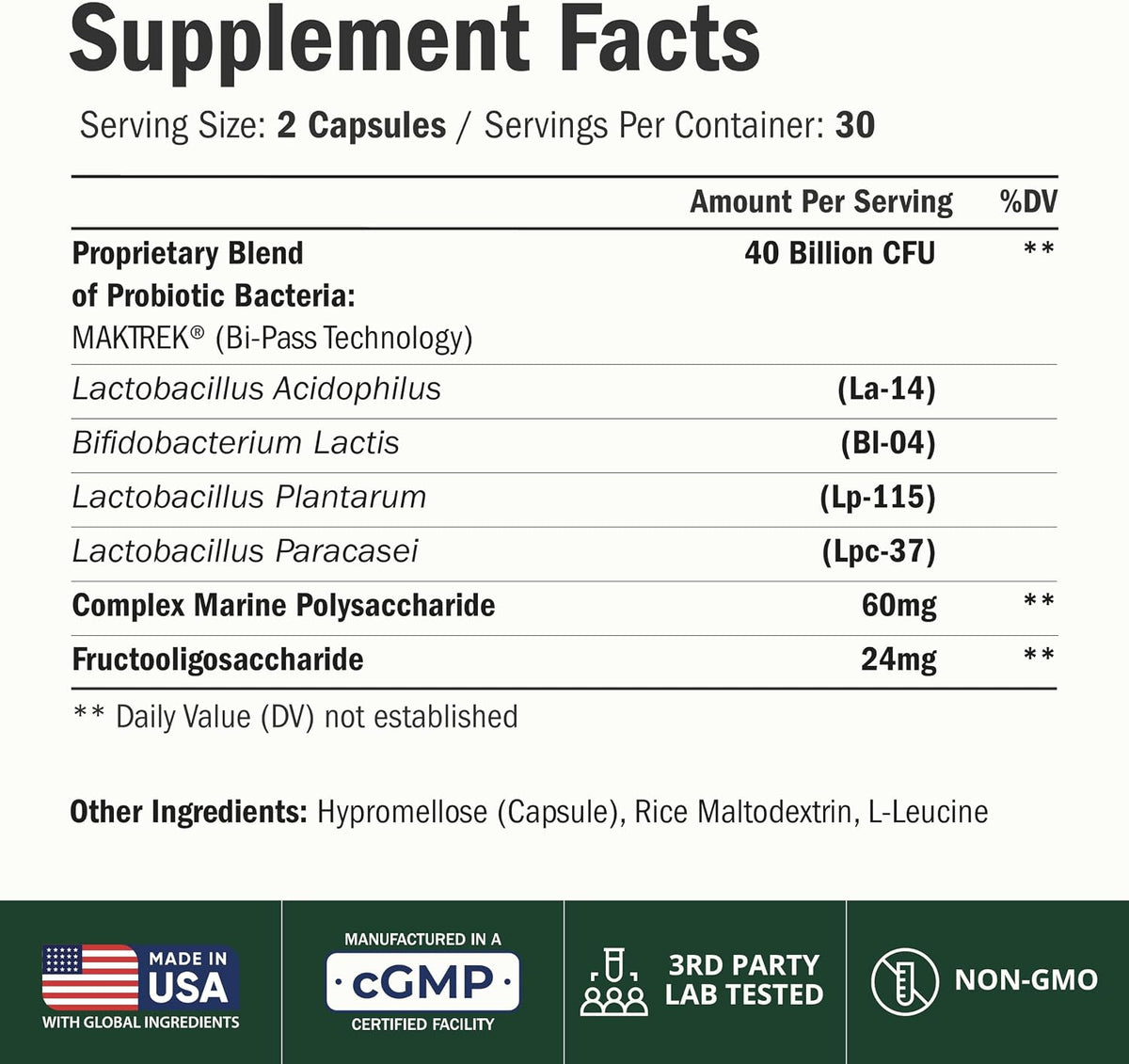 Supplement Facts

Serving Size: 2 Capsules / Servings Per Container: 30

| | Amount Per Serving | %DV |
|---|---|---|
| Proprietary Blend of Probiotic Bacteria: MAKTREK® (Bi-Pass Technology) | 40 Billion CFU | ** |
| Lactobacillus Acidophilus | (La-14) | |
| Bifidobacterium Lactis | (Bl-04) | |
| Lactobacillus Plantarum | (Lp-115) | |
| Lactobacillus Paracasei | (Lpc-37) | |
| Complex Marine Polysaccharide | 60mg | ** |
| Fructooligosaccharide | 24mg | ** |

** Daily Value (DV) not established

Other Ingredients: Hypromellose (Capsule), Rice Maltodextrin, L-Leucine

MADE IN USA
WITH GLOBAL INGREDIENTS

MANUFACTURED IN A
cGMP
CERTIFIED FACILITY

3RD PARTY LAB TESTED

NON-GMO